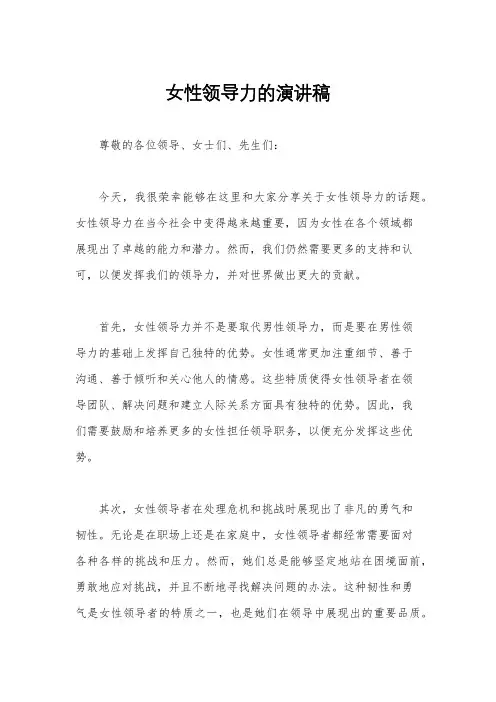 女性领导力的演讲稿

尊敬的各位领导、女士们、先生们：

今天，我很荣幸能够在这里和大家分享关于女性领导力的话题。女性领导力在当今社会中变得越来越重要，因为女性在各个领域都展现出了卓越的能力和潜力。然而，我们仍然需要更多的支持和认可，以便发挥我们的领导力，并对世界做出更大的贡献。

首先，女性领导力并不是要取代男性领导力，而是要在男性领导力的基础上发挥自己独特的优势。女性通常更加注重细节、善于沟通、善于倾听和关心他人的情感。这些特质使得女性领导者在领导团队、解决问题和建立人际关系方面具有独特的优势。因此，我们需要鼓励和培养更多的女性担任领导职务，以便充分发挥这些优势。

其次，女性领导者在处理危机和挑战时展现出了非凡的勇气和韧性。无论是在职场上还是在家庭中，女性领导者都经常需要面对各种各样的挑战和压力。然而，她们总是能够坚定地站在困境面前，勇敢地应对挑战，并且不断地寻找解决问题的办法。这种韧性和勇气是女性领导者的特质之一，也是她们在领导中展现出的重要品质。